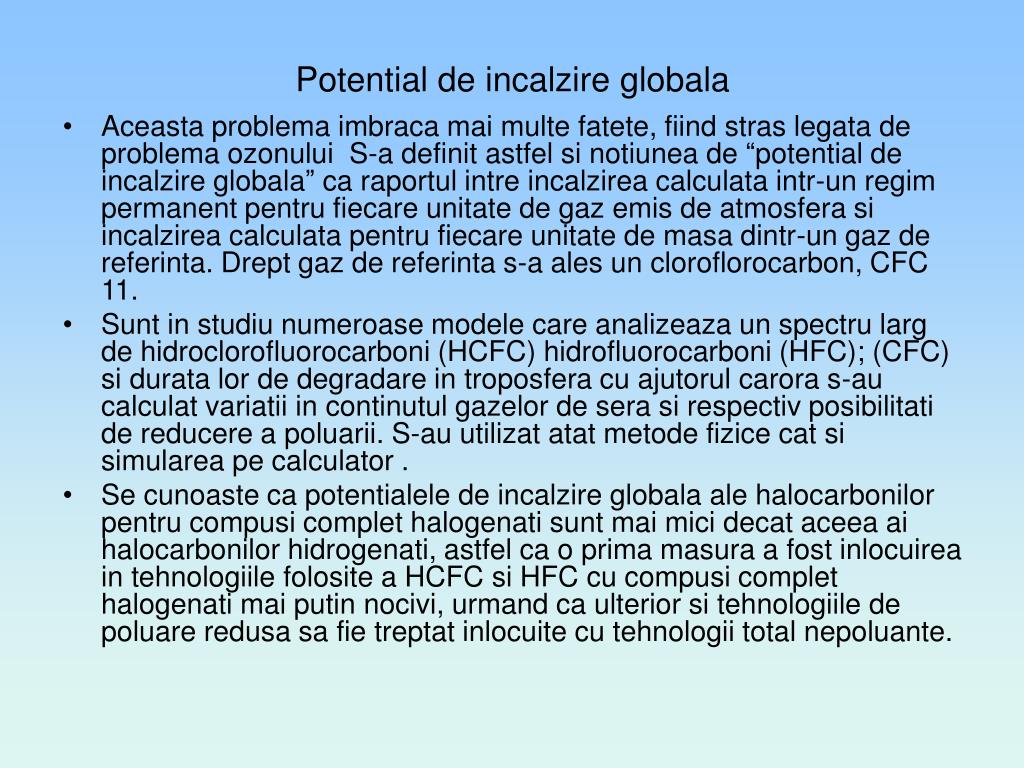 Potential de incalzire globala

• Aceasta problema imbraca mai multe fatete, fiind stras legata de problema ozonului S-a definit astfel si notiunea de “potential de incalzire globala” ca raportul intre incalzirea calculata intr-un regim permanent pentru fiecare unitate de gaz emis de atmosfera si incalzirea calculata pentru fiecare unitate de masa dintr-un gaz de referinta. Drept gaz de referinta s-a ales un cloroflorocarbon, CFC 11.

• Sunt in studiu numeroase modele care analizeaza un spectru larg de hidroclorofluorocarboni (HCFC) hidrofluorocarboni (HFC); (CFC) si durata lor de degradare in troposfera cu ajutorul carora s-au calculat variatii in continutul gazelor de sera si respectiv posibilitati de reducere a poluarii. S-au utilizat atat metode fizice cat si simularea pe calculator .

• Se cunoaste ca potentialele de incalzire globala ale halocarbonilor pentru compusi complet halogenati sunt mai mici decat aceea ai halocarbonilor hidrogenati, astfel ca o prima masura a fost inlocuirea in tehnologiile folosite a HCFC si HFC cu compusi complet halogenati mai putin nocivi, urmand ca ulterior si tehnologiile de poluare redusa sa fie treptat inlocuite cu tehnologii total nepoluante.